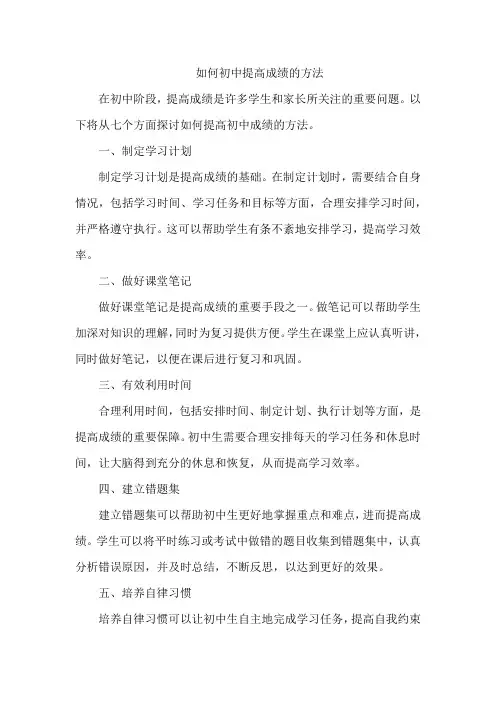 如何初中提高成绩的方法

在初中阶段，提高成绩是许多学生和家长所关注的重要问题。以下将从七个方面探讨如何提高初中成绩的方法。

一、制定学习计划

制定学习计划是提高成绩的基础。在制定计划时，需要结合自身情况，包括学习时间、学习任务和目标等方面，合理安排学习时间，并严格遵守执行。这可以帮助学生有条不紊地安排学习，提高学习效率。

二、做好课堂笔记

做好课堂笔记是提高成绩的重要手段之一。做笔记可以帮助学生加深对知识的理解，同时为复习提供方便。学生在课堂上应认真听讲，同时做好笔记，以便在课后进行复习和巩固。

三、有效利用时间

合理利用时间，包括安排时间、制定计划、执行计划等方面，是提高成绩的重要保障。初中生需要合理安排每天的学习任务和休息时间，让大脑得到充分的休息和恢复，从而提高学习效率。

四、建立错题集

建立错题集可以帮助初中生更好地掌握重点和难点，进而提高成绩。学生可以将平时练习或考试中做错的题目收集到错题集中，认真分析错误原因，并及时总结，不断反思，以达到更好的效果。

五、培养自律习惯

培养自律习惯可以让初中生自主地完成学习任务，提高自我约束